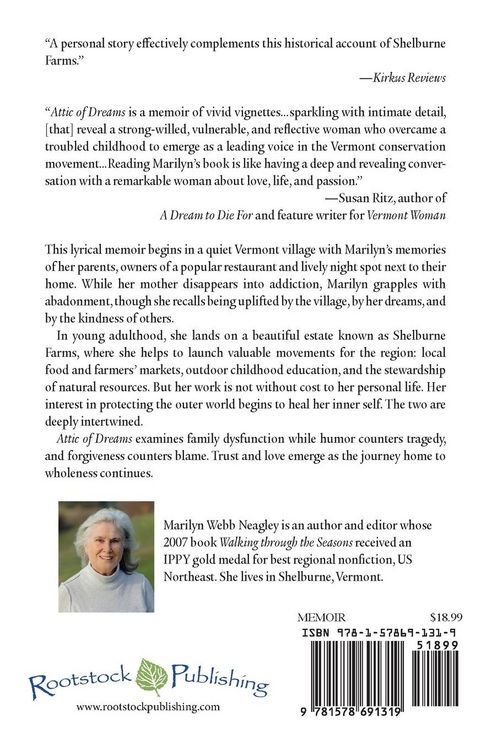 "A personal story effectively complements this historical account of Shelburne Farms."

—Kirkus Reviews

"Attic of Dreams is a memoir of vivid vignettes...sparkling with intimate detail, [that] reveal a strong-willed, vulnerable, and reflective woman who overcame a troubled childhood to emerge as a leading voice in the Vermont conservation movement...Reading Marilyn's book is like having a deep and revealing conversation with a remarkable woman about love, life, and passion."

—Susan Ritz, author of A Dream to Die For and feature writer for Vermont Woman

This lyrical memoir begins in a quiet Vermont village with Marilyn's memories of her parents, owners of a popular restaurant and lively night spot next to their home. While her mother disappears into addiction, Marilyn grapples with abadonment, though she recalls being uplifted by the village, by her dreams, and by the kindness of others.

In young adulthood, she lands on a beautiful estate known as Shelburne Farms, where she helps to launch valuable movements for the region: local food and farmers' markets, outdoor childhood education, and the stewardship of natural resources. But her work is not without cost to her personal life. Her interest in protecting the outer world begins to heal her inner self. The two are deeply intertwined.

Attic of Dreams examines family dysfunction while humor counters tragedy, and forgiveness counters blame. Trust and love emerge as the journey home to wholeness continues.

Marilyn Webb Neagley is an author and editor whose 2007 book Walking through the Seasons received an IPPY gold medal for best regional nonfiction, US Northeast. She lives in Shelburne, Vermont.

MEMOIR $18.99

ISBN 978-1-57869-131-9

51899

9 781578 691319

Rootstock Publishing

www.rootstockpublishing.com